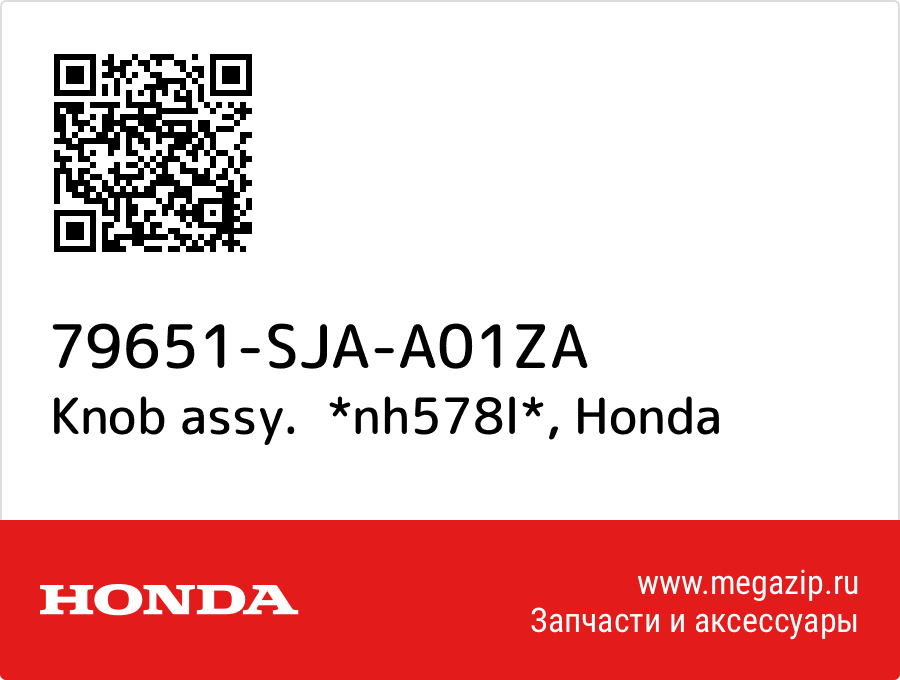 79651-SJA-A01ZA
Knob assy. *nh578l*, Honda

HONDA

www.megazip.ru
Запчасти и аксессуары